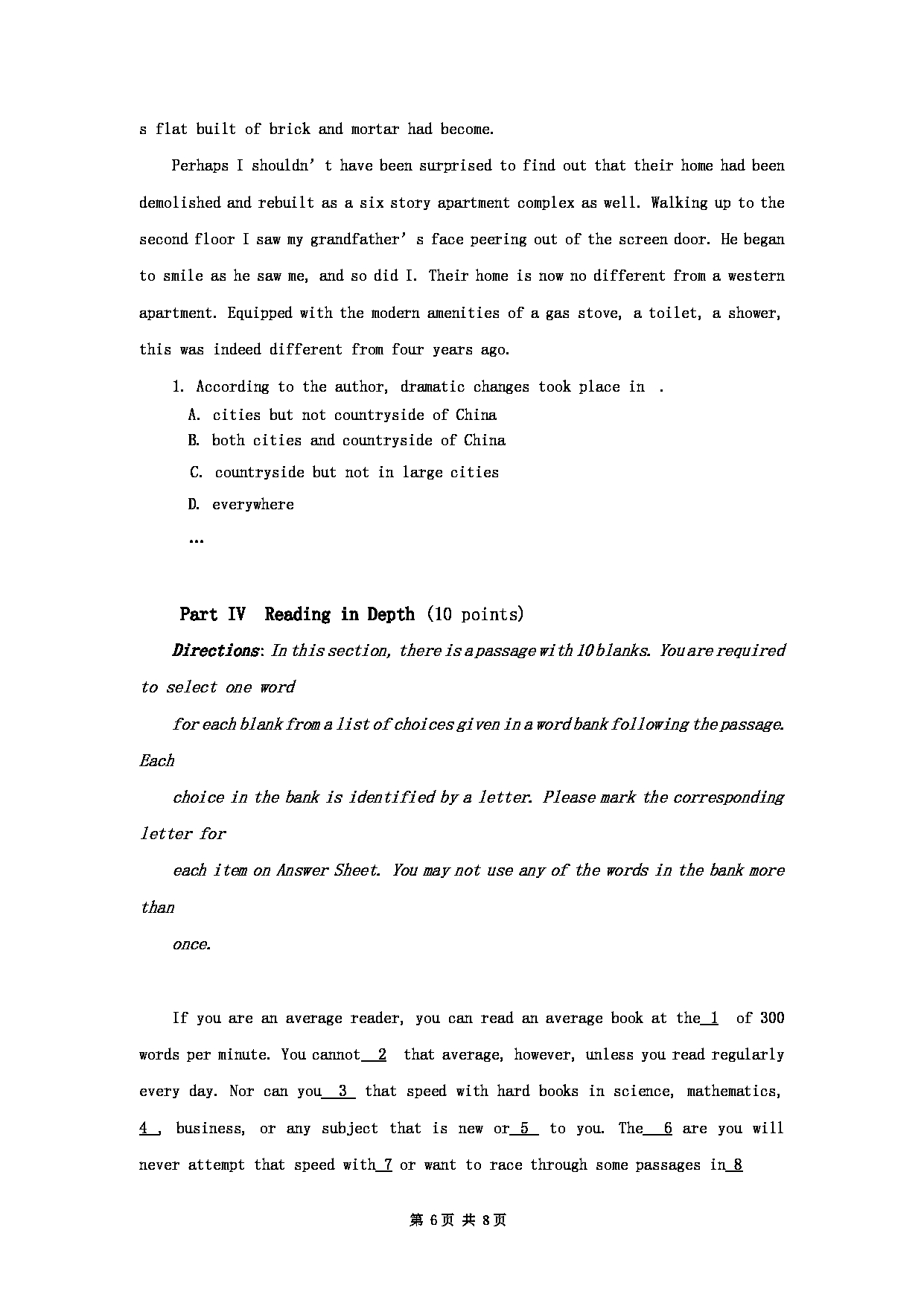 s flat built of brick and mortar had become.

Perhaps I shouldn' t have been surprised to find out that their home had been demolished and rebuilt as a six story apartment complex as well. Walking up to the second floor I saw my grandfather' s face peering out of the screen door. He began to smile as he saw me, and so did I. Their home is now no different from a western apartment. Equipped with the modern amenities of a gas stove, a toilet, a shower, this was indeed different from four years ago.

1. According to the author, dramatic changes took place in .
A. cities but not countryside of China
B. both cities and countryside of China
C. countryside but not in large cities
D. everywhere
…

Part IV Reading in Depth (10 points)

Directions: In this section, there is a passage with 10 blanks. You are required to select one word

for each blank from a list of choices given in a word bank following the passage. Each

choice in the bank is identified by a letter. Please mark the corresponding letter for

each item on Answer Sheet. You may not use any of the words in the bank more than

once.

If you are an average reader, you can read an average book at the 1 of 300 words per minute. You cannot 2 that average, however, unless you read regularly every day. Nor can you 3 that speed with hard books in science, mathematics, 4 , business, or any subject that is new or 5 to you. The 6 are you will never attempt that speed with 7 or want to race through some passages in 8

第 6 页 共 8 页